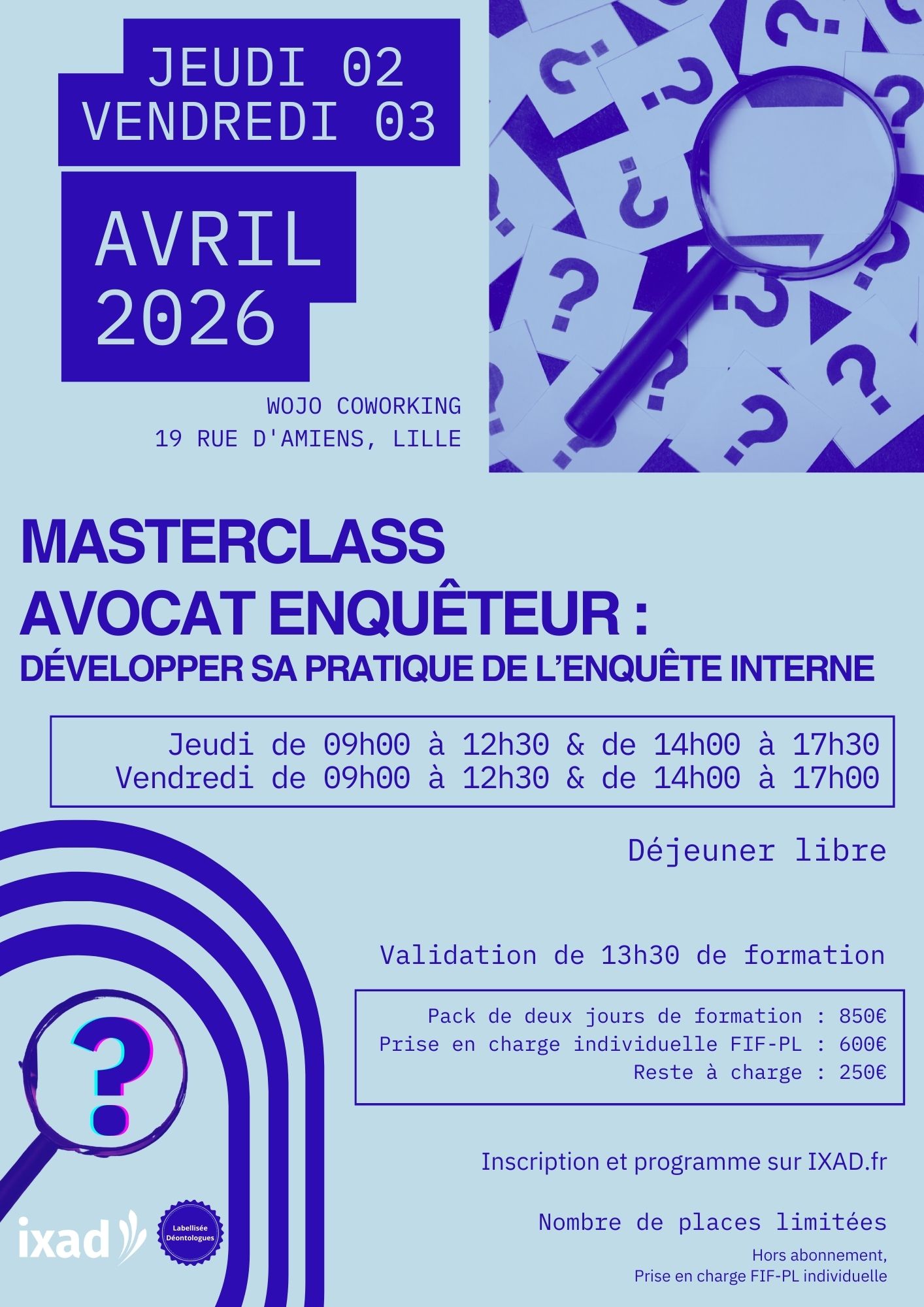 JEUDI 02
VENDREDI 03

AVRIL
2026

WOJO COWORKING
19 RUE D'AMIENS, LILLE

MASTERCLASS
AVOCAT ENQUÊTEUR :
DÉVELOPPER SA PRATIQUE DE L'ENQUÊTE INTERNE

Jeudi de 09h00 à 12h30 & de 14h00 à 17h30
Vendredi de 09h00 à 12h30 & de 14h00 à 17h00

Déjeuner libre

Validation de 13h30 de formation

Pack de deux jours de formation : 850€
Prise en charge individuelle FIF-PL : 600€
Reste à charge : 250€

Inscription et programme sur IXAD.fr

Nombre de places limitées

Hors abonnement,
Prise en charge FIF-PL individuelle

ixad

Labellisée
Déontologues